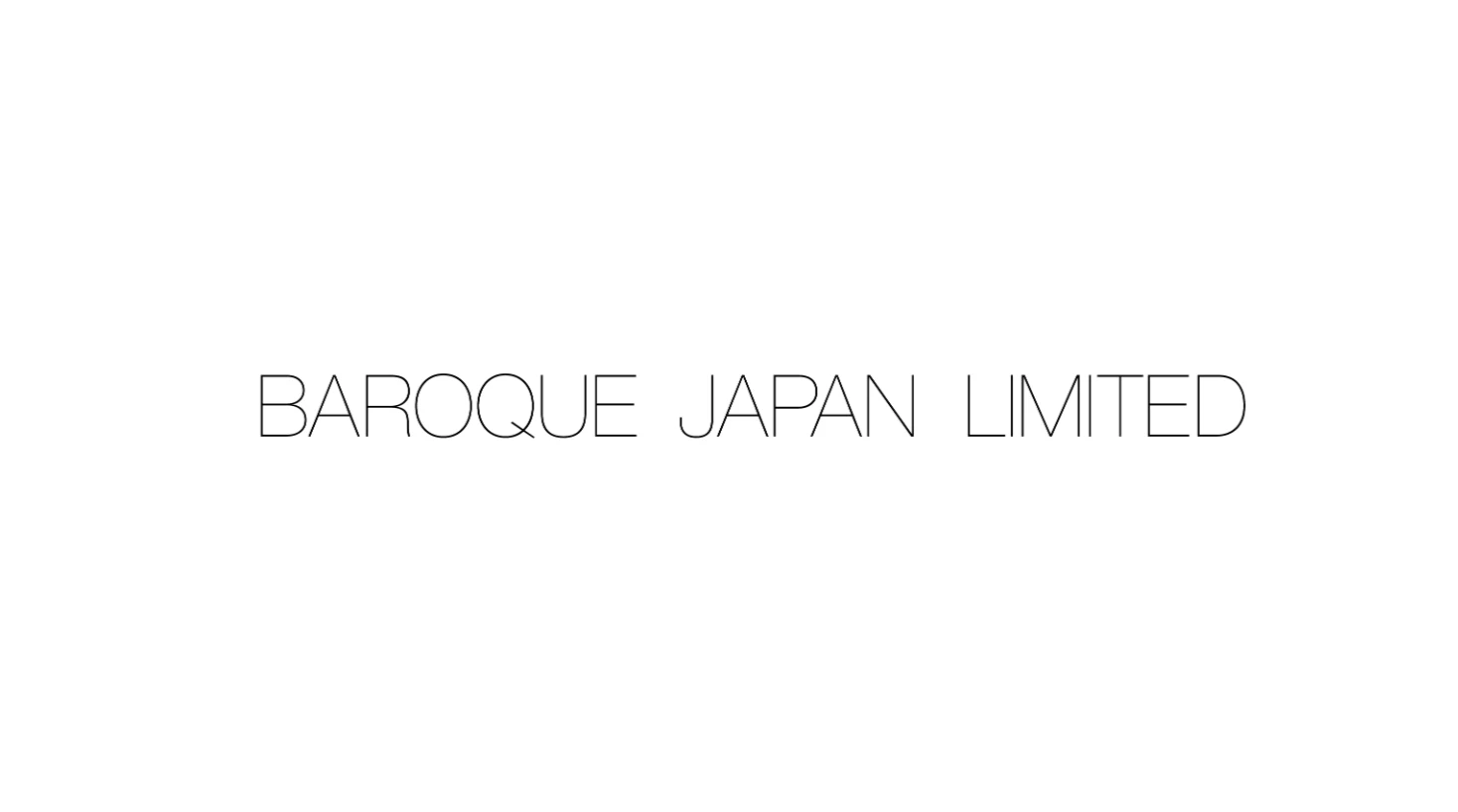 BAROQUE JAPAN LIMITED